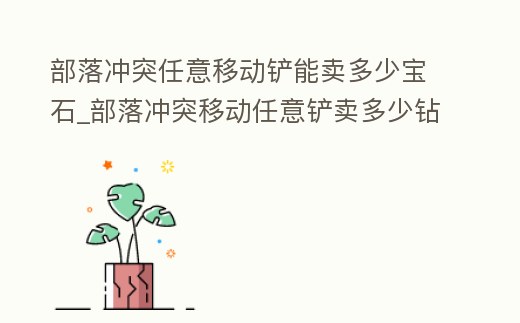 部落冲突任意移动铲能卖多少宝石_部落冲突移动任意铲卖多少钻